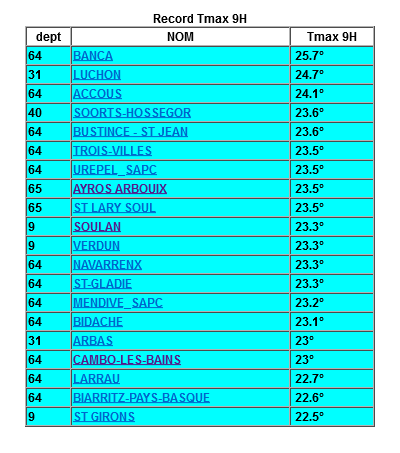 Record Tmax 9H

| dept | NOM | Tmax 9H |
|---|---|---|
| 64 | BANCA | 25.7° |
| 31 | LUCHON | 24.7° |
| 64 | ACCOUS | 24.1° |
| 40 | SOORTS-HOSSEGOR | 23.6° |
| 64 | BUSTINCE - ST JEAN | 23.6° |
| 64 | TROIS-VILLES | 23.5° |
| 64 | UREPEL_SAPC | 23.5° |
| 65 | AYROS ARBOUIX | 23.5° |
| 65 | ST LARY SOUL | 23.5° |
| 9 | SOULAN | 23.3° |
| 9 | VERDUN | 23.3° |
| 64 | NAVARRENX | 23.3° |
| 64 | ST-GLADIE | 23.3° |
| 64 | MENDIVE_SAPC | 23.2° |
| 64 | BIDACHE | 23.1° |
| 31 | ARBAS | 23° |
| 64 | CAMBO-LES-BAINS | 23° |
| 64 | LARRAU | 22.7° |
| 64 | BIARRITZ-PAYS-BASQUE | 22.6° |
| 9 | ST GIRONS | 22.5° |